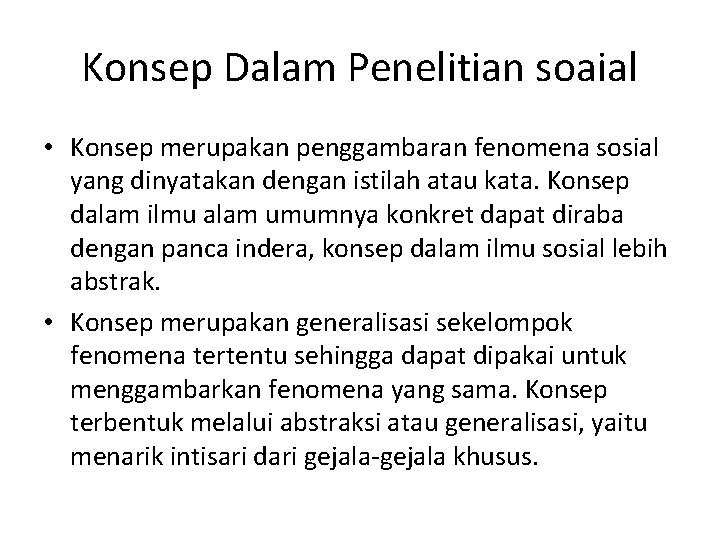 Konsep Dalam Penelitian soaial

• Konsep merupakan penggambaran fenomena sosial yang dinyatakan dengan istilah atau kata. Konsep dalam ilmu alam umumnya konkret dapat diraba dengan panca indera, konsep dalam ilmu sosial lebih abstrak.

• Konsep merupakan generalisasi sekelompok fenomena tertentu sehingga dapat dipakai untuk menggambarkan fenomena yang sama. Konsep terbentuk melalui abstraksi atau generalisasi, yaitu menarik intisari dari gejala-gejala khusus.